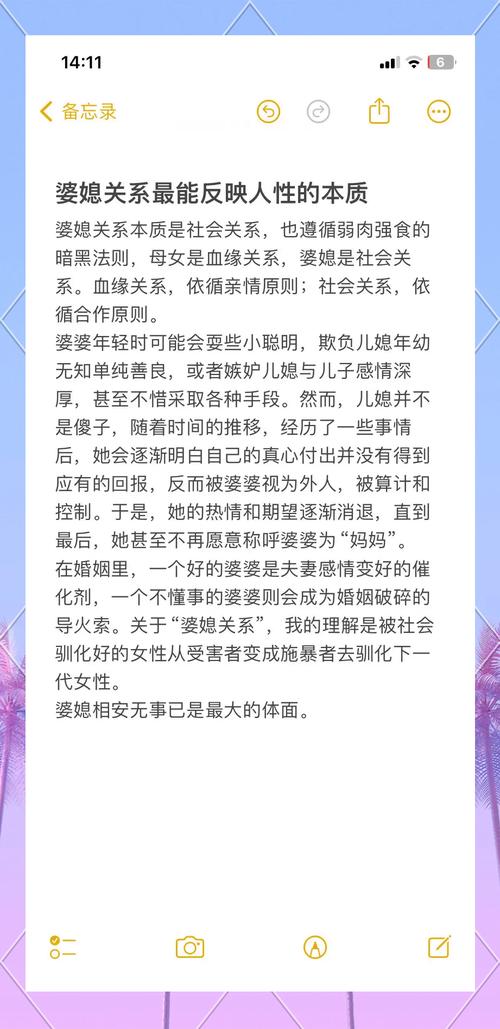 14:11

6

备忘录

婆媳关系最能反映人性的本质

婆媳关系本质是社会关系，也遵循弱肉强食的暗黑法则，母女是血缘关系，婆媳是社会关系。血缘关系，依循亲情原则；社会关系，依循合作原则。

婆婆年轻时可能会耍些小聪明，欺负儿媳年幼无知单纯善良，或者嫉妒儿媳与儿子感情深厚，甚至不惜采取各种手段。然而，儿媳并不是傻子，随着时间的推移，经历了一些事情后，她会逐渐明白自己的真心付出并没有得到应有的回报，反而被婆婆视为外人，被算计和控制。于是，她的热情和期望逐渐消退，直到最后，她甚至不再愿意称呼婆婆为“妈妈”。

在婚姻里，一个好的婆婆是夫妻感情变好的催化剂，一个不懂事的婆婆则会成为婚姻破碎的导火索。关于“婆媳关系”，我的理解是被社会驯化好的女性从受害者变成施暴者去驯化下一代女性。

婆媳相安无事已是最大的体面。